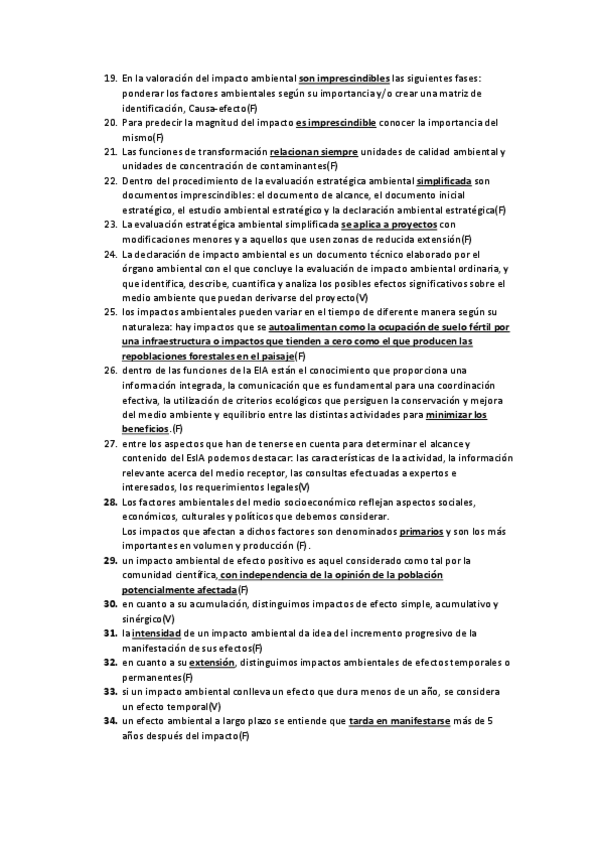 19. En la valoración del impacto ambiental son imprescindibles las siguientes fases: ponderar los factores ambientales según su importancia y/o crear una matriz de identificación, Causa-efecto(F)
20. Para predecir la magnitud del impacto es imprescindible conocer la importancia del mismo(F)
21. Las funciones de transformación relacionan siempre unidades de calidad ambiental y unidades de concentración de contaminantes(F)
22. Dentro del procedimiento de la evaluación estratégica ambiental simplificada son documentos imprescindibles: el documento de alcance, el documento inicial estratégico, el estudio ambiental estratégico y la declaración ambiental estratégica(F)
23. La evaluación estratégica ambiental simplificada se aplica a proyectos con modificaciones menores y a aquellos que usen zonas de reducida extensión(F)
24. La declaración de impacto ambiental es un documento técnico elaborado por el órgano ambiental con el que concluye la evaluación de impacto ambiental ordinaria, y que identifica, describe, cuantifica y analiza los posibles efectos significativos sobre el medio ambiente que puedan derivarse del proyecto(V)
25. los impactos ambientales pueden variar en el tiempo de diferente manera según su naturaleza: hay impactos que se autoalimentan como la ocupación de suelo fértil por una infraestructura o impactos que tienden a cero como el que producen las repoblaciones forestales en el paisaje(F)
26. dentro de las funciones de la EIA están el conocimiento que proporciona una información integrada, la comunicación que es fundamental para una coordinación efectiva, la utilización de criterios ecológicos que persiguen la conservación y mejora del medio ambiente y equilibrio entre las distintas actividades para minimizar los beneficios.(F)
27. entre los aspectos que han de tenerse en cuenta para determinar el alcance y contenido del EsIA podemos destacar: las características de la actividad, la información relevante acerca del medio receptor, las consultas efectuadas a expertos e interesados, los requerimientos legales(V)
28. Los factores ambientales del medio socioeconómico reflejan aspectos sociales, económicos, culturales y políticos que debemos considerar.
Los impactos que afectan a dichos factores son denominados primarios y son los más importantes en volumen y producción (F).
29. un impacto ambiental de efecto positivo es aquel considerado como tal por la comunidad científica, con independencia de la opinión de la población potencialmente afectada(F)
30. en cuanto a su acumulación, distinguimos impactos de efecto simple, acumulativo y sinérgico(V)
31. la intensidad de un impacto ambiental da idea del incremento progresivo de la manifestación de sus efectos(F)
32. en cuanto a su extensión, distinguimos impactos ambientales de efectos temporales o permanentes(F)
33. si un impacto ambiental conlleva un efecto que dura menos de un año, se considera un efecto temporal(V)
34. un efecto ambiental a largo plazo se entiende que tarda en manifestarse más de 5 años después del impacto(F)